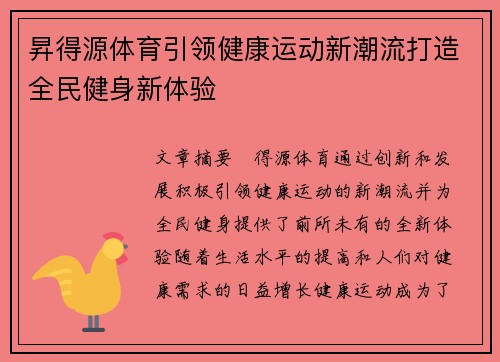 昇得源体育引领健康运动新潮流打造全民健身新体验

文章摘要 得源体育通过创新和发展积极引领健康运动的新潮流并为全民健身提供了前所未有的全新体验随着生活水平的提高和人们对健康需求的日益增长健康运动成为了